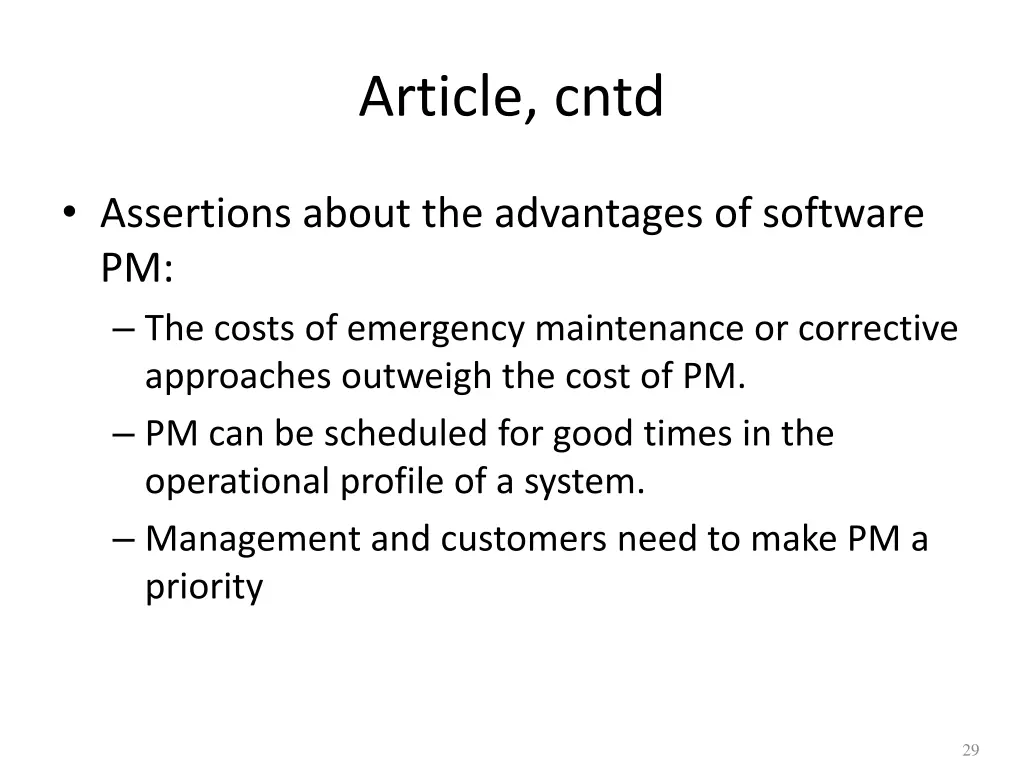 Article, cntd

• Assertions about the advantages of software PM:
 – The costs of emergency maintenance or corrective approaches outweigh the cost of PM.
 – PM can be scheduled for good times in the operational profile of a system.
 – Management and customers need to make PM a priority

29